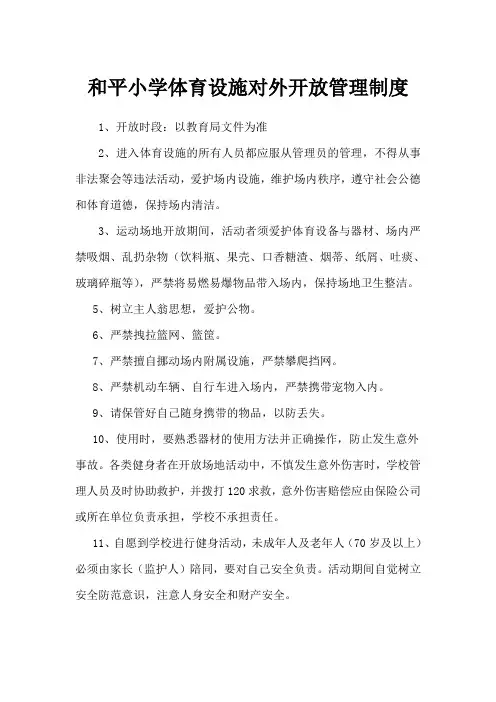 和平小学体育设施对外开放管理制度

1、开放时段：以教育局文件为准

2、进入体育设施的所有人员都应服从管理员的管理，不得从事非法聚会等违法活动，爱护场内设施，维护场内秩序，遵守社会公德和体育道德，保持场内清洁。

3、运动场地开放期间，活动者须爱护体育设备与器材、场内严禁吸烟、乱扔杂物（饮料瓶、果壳、口香糖渣、烟蒂、纸屑、吐痰、玻璃碎瓶等），严禁将易燃易爆物品带入场内，保持场地卫生整洁。

5、树立主人翁思想，爱护公物。

6、严禁拽拉篮网、篮筐。

7、严禁擅自挪动场内附属设施，严禁攀爬挡网。

8、严禁机动车辆、自行车进入场内，严禁携带宠物入内。

9、请保管好自己随身携带的物品，以防丢失。

10、使用时，要熟悉器材的使用方法并正确操作，防止发生意外事故。各类健身者在开放场地活动中，不慎发生意外伤害时，学校管理人员及时协助救护，并拨打120求救，意外伤害赔偿应由保险公司或所在单位负责承担，学校不承担责任。

11、自愿到学校进行健身活动，未成年人及老年人（70岁及以上）必须由家长（监护人）陪同，要对自己安全负责。活动期间自觉树立安全防范意识，注意人身安全和财产安全。